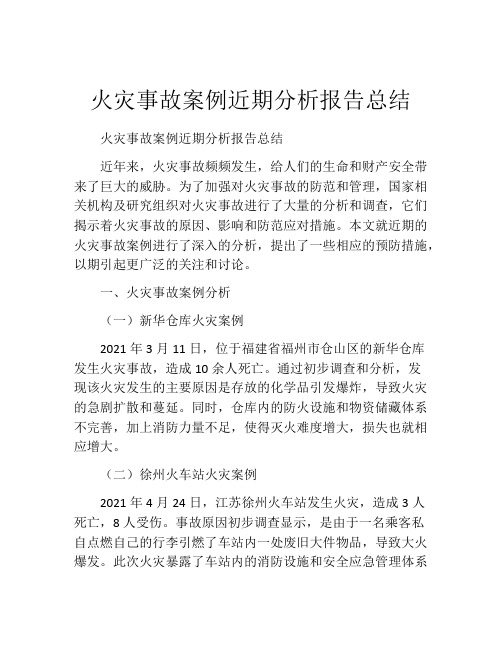 火灾事故案例近期分析报告总结

火灾事故案例近期分析报告总结

近年来，火灾事故频频发生，给人们的生命和财产安全带来了巨大的威胁。为了加强对火灾事故的防范和管理，国家相关机构及研究组织对火灾事故进行了大量的分析和调查，它们揭示着火灾事故的原因、影响和防范应对措施。本文就近期的火灾事故案例进行了深入的分析，提出了一些相应的预防措施，以期引起更广泛的关注和讨论。

一、火灾事故案例分析

（一）新华仓库火灾案例

2021 年 3 月 11 日，位于福建省福州市仓山区的新华仓库发生火灾事故，造成 10 余人死亡。通过初步调查和分析，发现该火灾发生的主要原因是存放的化学品引发爆炸，导致火灾的急剧扩散和蔓延。同时，仓库内的防火设施和物资储藏体系不完善，加上消防力量不足，使得灭火难度增大，损失也就相应增大。

（二）徐州火车站火灾案例

2021 年 4 月 24 日，江苏徐州火车站发生火灾，造成 3 人死亡，8 人受伤。事故原因初步调查显示，是由于一名乘客私自点燃自己的行李引燃了车站内一处废旧大件物品，导致大火爆发。此次火灾暴露了车站内的消防设施和安全应急管理体系